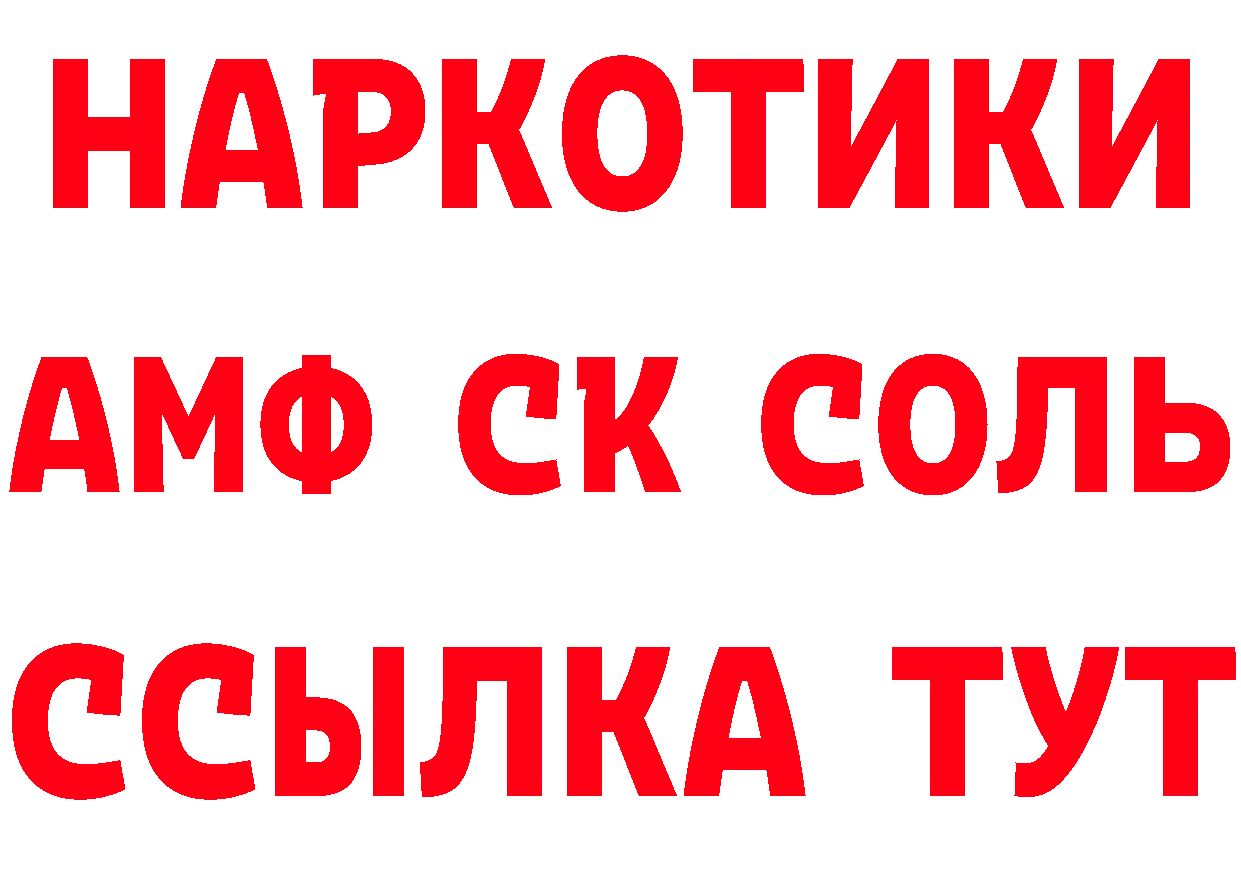 НАРКОТИКИ

АМФ СК СОЛЬ

ССЫЛКА ТУТ